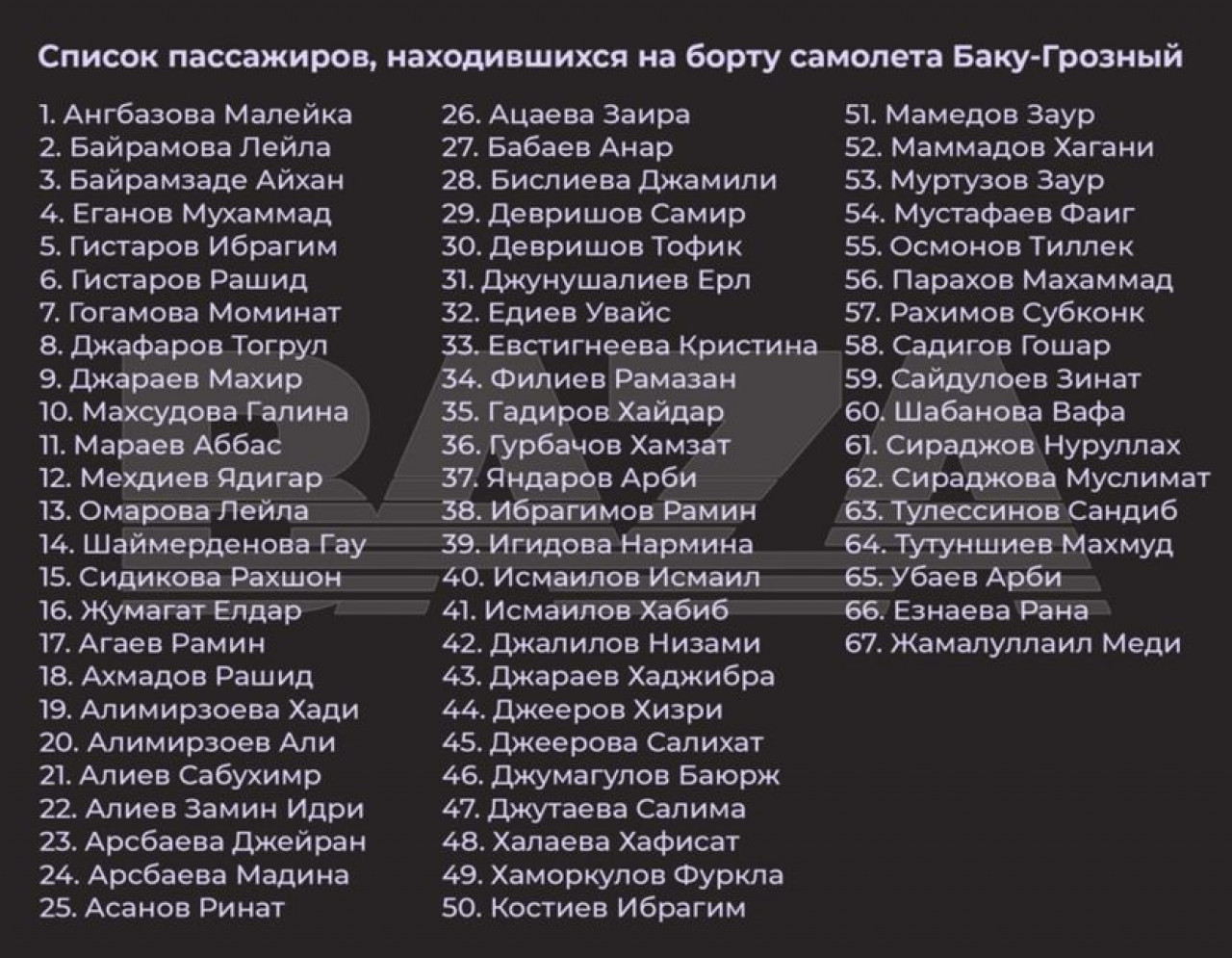 Список пассажиров, находившихся на борту самолета Баку-Грозный

1. Ангбазова Малейка
2. Байрамова Лейла
3. Байрамзаде Айхан
4. Еганов Мухаммад
5. Гистаров Ибрагим
6. Гистаров Рашид
7. Гогамова Моминат
8. Джафаров Тогрул
9. Джараев Махир
10. Махсудова Галина
11. Мараев Аббас
12. Мехдиев Ядигар
13. Омарова Лейла
14. Шаймерденова Гау
15. Сидикова Рахшон
16. Жумагат Елдар
17. Агаев Рамин
18. Ахмадов Рашид
19. Алимирзоева Хади
20. Алимирзоев Али
21. Алиев Сабухимр
22. Алиев Замин Идри
23. Арсбаева Джейран
24. Арсбаева Мадина
25. Асанов Ринат

26. Ацаева Заира
27. Бабаев Анар
28. Бислиева Джамили
29. Девришов Самир
30. Девришов Тофик
31. Джунушалиев Ерл
32. Едиев Увайс
33. Евстигнеева Кристина
34. Филиев Рамазан
35. Гадиров Хайдар
36. Гурбачов Хамзат
37. Яндаров Арби
38. Ибрагимов Рамин
39. Игидова Нармина
40. Исмаилов Исмаил
41. Исмаилов Хабиб
42. Джалилов Низами
43. Джараев Хаджибра
44. Джееров Хизри
45. Джеерова Салихат
46. Джумагулов Баюрж
47. Джутаева Салима
48. Халаева Хафисат
49. Хаморкулов Фуркла
50. Костиев Ибрагим

51. Мамедов Заур
52. Маммадов Хагани
53. Муртузов Заур
54. Мустафаев Фаиг
55. Осмонов Тиллек
56. Парахов Махаммад
57. Рахимов Субконк
58. Садигов Гошар
59. Сайдулоев Зинат
60. Шабанова Вафа
61. Сираджов Нуруллах
62. Сираджова Муслимат
63. Тулессинов Сандиб
64. Тутуншиев Махмуд
65. Убаев Арби
66. Езнаева Рана
67. Жамалуллаил Меди

BAZA